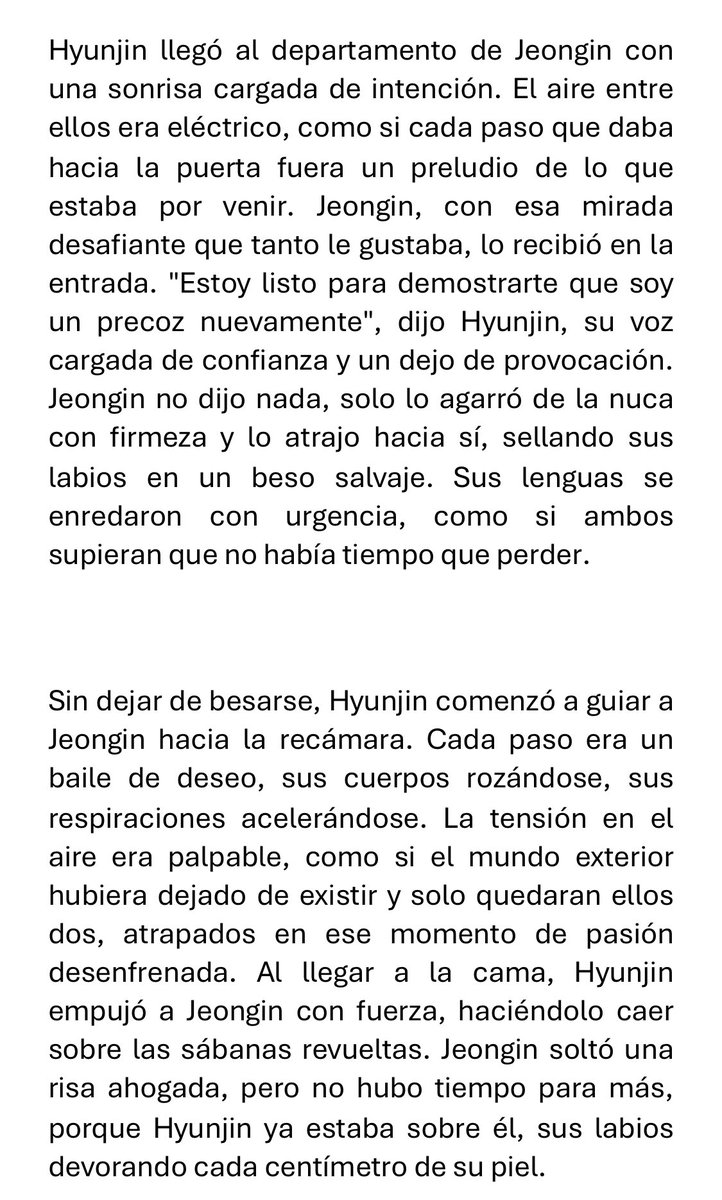 Hyunjin llegó al departamento de Jeongin con una sonrisa cargada de intención. El aire entre ellos era eléctrico, como si cada paso que daba hacia la puerta fuera un preludio de lo que estaba por venir. Jeongin, con esa mirada desafiante que tanto le gustaba, lo recibió en la entrada. "Estoy listo para demostrarte que soy un precoz nuevamente", dijo Hyunjin, su voz cargada de confianza y un dejo de provocación. Jeongin no dijo nada, solo lo agarró de la nuca con firmeza y lo atrajo hacia sí, sellando sus labios en un beso salvaje. Sus lenguas se enredaron con urgencia, como si ambos supieran que no había tiempo que perder.

Sin dejar de besarse, Hyunjin comenzó a guiar a Jeongin hacia la recámara. Cada paso era un baile de deseo, sus cuerpos rozándose, sus respiraciones acelerándose. La tensión en el aire era palpable, como si el mundo exterior hubiera dejado de existir y solo quedaran ellos dos, atrapados en ese momento de pasión desenfrenada. Al llegar a la cama, Hyunjin empujó a Jeongin con fuerza, haciéndolo caer sobre las sábanas revueltas. Jeongin soltó una risa ahogada, pero no hubo tiempo para más, porque Hyunjin ya estaba sobre él, sus labios devorando cada centímetro de su piel.